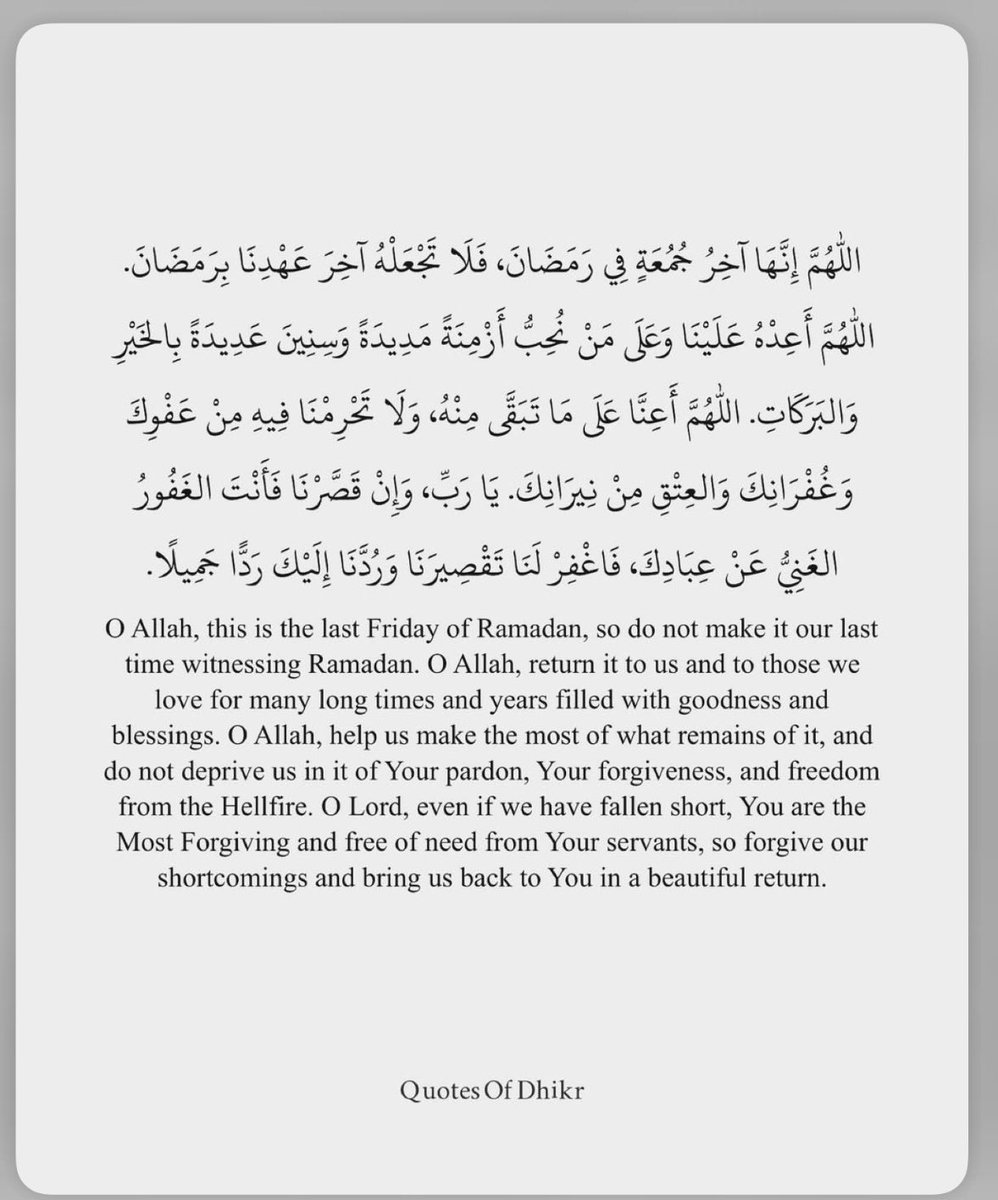 اللّٰهُمَّ إِنَّهَا آخِرُ جُمُعَةٍ فِي رَمَضَانَ، فَلَا تَجْعَلْهُ آخِرَ عَهْدِنَا بِرَمَضَانَ. اللّٰهُمَّ أَعِدْهُ عَلَيْنَا وَعَلَى مَنْ نُحِبُّ أَزْمِنَةً مَدِيدَةً وَسِنِينَ عَدِيدَةً بِالخَيْرِ وَالبَرَكَاتِ. اللّٰهُمَّ أَعِنَّا عَلَى مَا تَبَقَّى مِنْهُ، وَلَا تَحْرِمْنَا فِيهِ مِنْ عَفْوِكَ وَغُفْرَانِكَ وَالعِتْقِ مِنْ نِيرَانِكَ. يَا رَبِّ، وَإِنْ قَصَّرْنَا فَأَنْتَ الغَفُورُ الغَنِيُّ عَنْ عِبَادِكَ، فَاغْفِرْ لَنَا تَقْصِيرَنَا وَرُدَّنَا إِلَيْكَ رَدًّا جَمِيلًا.

O Allah, this is the last Friday of Ramadan, so do not make it our last time witnessing Ramadan. O Allah, return it to us and to those we love for many long times and years filled with goodness and blessings. O Allah, help us make the most of what remains of it, and do not deprive us in it of Your pardon, Your forgiveness, and freedom from the Hellfire. O Lord, even if we have fallen short, You are the Most Forgiving and free of need from Your servants, so forgive our shortcomings and bring us back to You in a beautiful return.

Quotes Of Dhikr